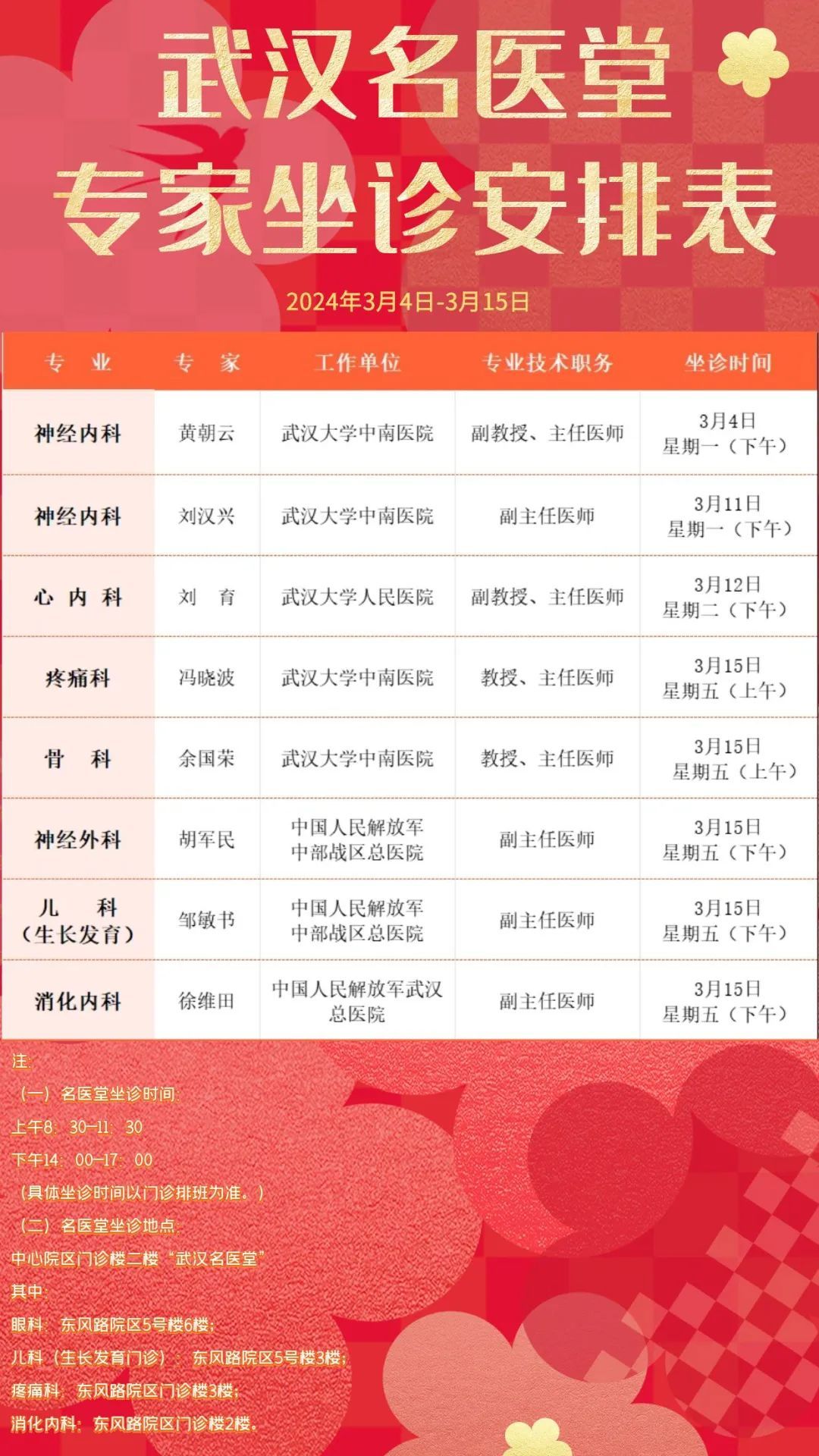 武汉名医堂
专家坐诊安排表

2024年3月4日-3月15日

| 专 业 | 专 家 | 工作单位 | 专业技术职务 | 坐诊时间 |
|---|---|---|---|---|
| 神经内科 | 黄朝云 | 武汉大学中南医院 | 副教授、主任医师 | 3月4日 星期一（下午） |
| 神经内科 | 刘汉兴 | 武汉大学中南医院 | 副主任医师 | 3月11日 星期一（下午） |
| 心 内 科 | 刘 育 | 武汉大学人民医院 | 副教授、主任医师 | 3月12日 星期二（下午） |
| 疼痛科 | 冯晓波 | 武汉大学中南医院 | 教授、主任医师 | 3月15日 星期五（上午） |
| 骨 科 | 余国荣 | 武汉大学中南医院 | 教授、主任医师 | 3月15日 星期五（上午） |
| 神经外科 | 胡军民 | 中国人民解放军中部战区总医院 | 副主任医师 | 3月15日 星期五（下午） |
| 儿 科（生长发育） | 邹敏书 | 中国人民解放军中部战区总医院 | 副主任医师 | 3月15日 星期五（下午） |
| 消化内科 | 徐维田 | 中国人民解放军武汉总医院 | 副主任医师 | 3月15日 星期五（下午） |

注:
（一）名医堂坐诊时间:
上午8：30—11：30
下午14：00—17：00
（具体坐诊时间以门诊排班为准。）
（二）名医堂坐诊地点:
中心院区门诊楼二楼“武汉名医堂”
其中:
眼科：东风路院区5号楼6楼;
儿科（生长发育门诊）：东风路院区5号楼3楼;
疼痛科：东风路院区门诊楼3楼;
消化内科：东风路院区门诊楼2楼。